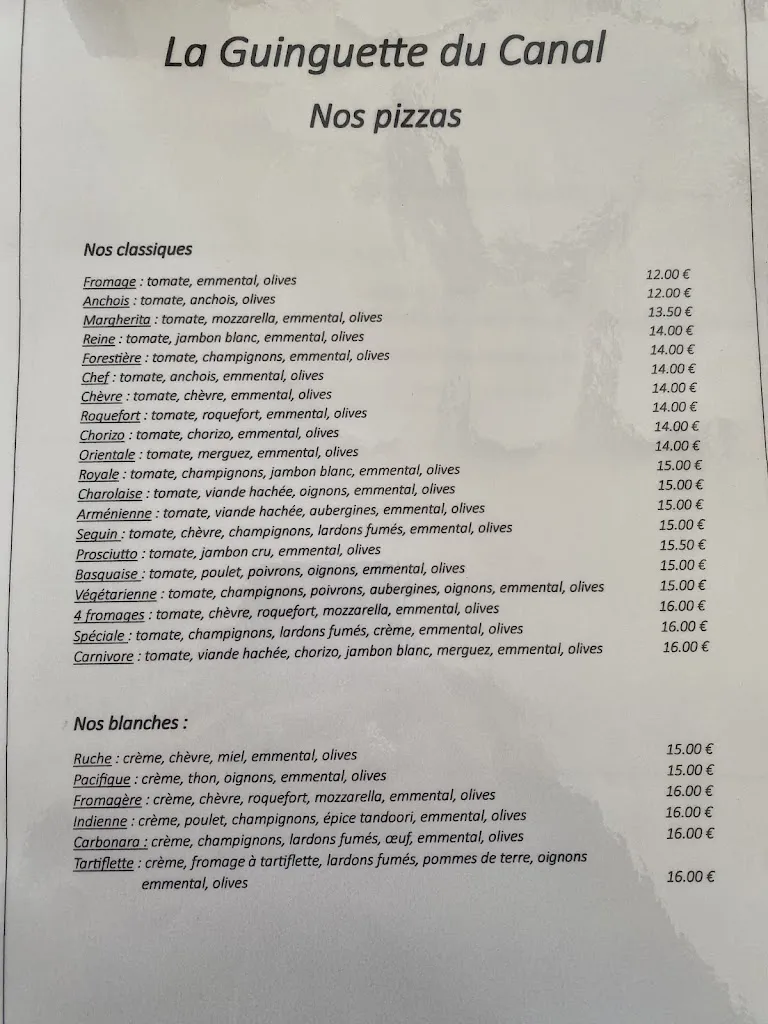 La Guinguette du Canal

Nos pizzas

Nos classiques

Fromage : tomate, emmental, olives 12.00 €
Anchois : tomate, anchois, olives 12.00 €
Margherita : tomate, mozzarella, emmental, olives 13.50 €
Reine : tomate, jambon blanc, emmental, olives 14.00 €
Forestière : tomate, champignons, emmental, olives 14.00 €
Chef : tomate, anchois, emmental, olives 14.00 €
Chèvre : tomate, chèvre, emmental, olives 14.00 €
Roquefort : tomate, roquefort, emmental, olives 14.00 €
Chorizo : tomate, chorizo, emmental, olives 14.00 €
Orientale : tomate, merguez, emmental, olives 14.00 €
Royale : tomate, champignons, jambon blanc, emmental, olives 15.00 €
Charolaise : tomate, viande hachée, oignons, emmental, olives 15.00 €
Arménienne : tomate, viande hachée, aubergines, emmental, olives 15.00 €
Seguin : tomate, chèvre, champignons, lardons fumés, emmental, olives 15.00 €
Prosciutto : tomate, jambon cru, emmental, olives 15.50 €
Basquaise : tomate, poulet, poivrons, oignons, emmental, olives 15.00 €
Végétarienne : tomate, champignons, poivrons, aubergines, oignons, emmental, olives 15.00 €
4 fromages : tomate, chèvre, roquefort, mozzarella, emmental, olives 16.00 €
Spéciale : tomate, champignons, lardons fumés, crème, emmental, olives 16.00 €
Carnivore : tomate, viande hachée, chorizo, jambon blanc, merguez, emmental, olives 16.00 €

Nos blanches :

Ruche : crème, chèvre, miel, emmental, olives 15.00 €
Pacifique : crème, thon, oignons, emmental, olives 15.00 €
Fromagère : crème, chèvre, roquefort, mozzarella, emmental, olives 16.00 €
Indienne : crème, poulet, champignons, épice tandoori, emmental, olives 16.00 €
Carbonara : crème, champignons, lardons fumés, œuf, emmental, olives 16.00 €
Tartiflette : crème, fromage à tartiflette, lardons fumés, pommes de terre, oignons emmental, olives 16.00 €